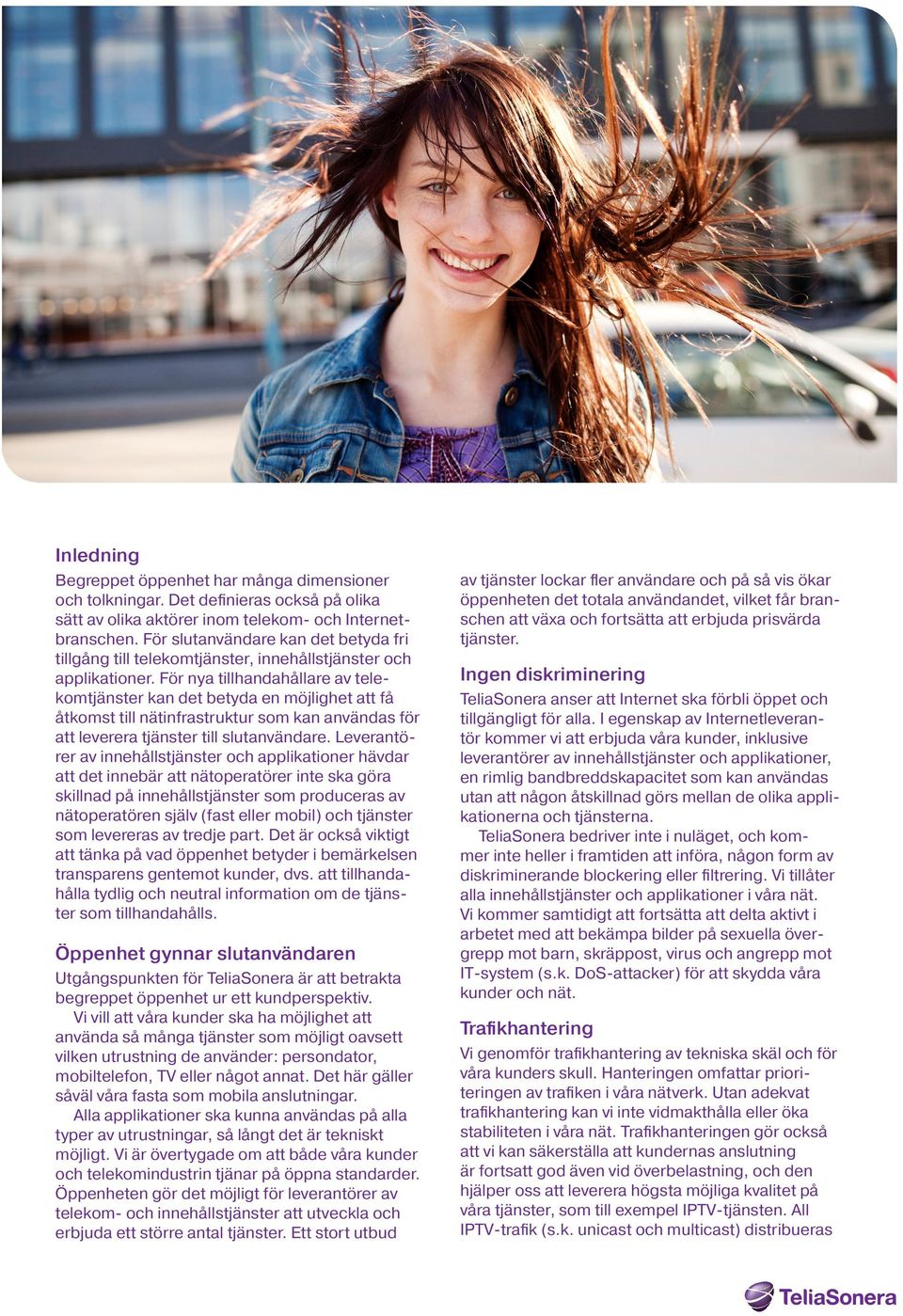 Inledning

Begreppet öppenhet har många dimensioner och tolkningar. Det definieras också på olika sätt av olika aktörer inom telekom- och Internetbranschen. För slutanvändare kan det betyda fri tillgång till telekomtjänster, innehållstjänster och applikationer. För nya tillhandahållare av telekomtjänster kan det betyda en möjlighet att få åtkomst till nätinfrastruktur som kan användas för att leverera tjänster till slutanvändare. Leverantörer av innehållstjänster och applikationer hävdar att det innebär att nätoperatörer inte ska göra skillnad på innehållstjänster som produceras av nätoperatören själv (fast eller mobil) och tjänster som levereras av tredje part. Det är också viktigt att tänka på vad öppenhet betyder i bemärkelsen transparens gentemot kunder, dvs. att tillhandahålla tydlig och neutral information om de tjänster som tillhandahålls.

Öppenhet gynnar slutanvändaren

Utgångspunkten för TeliaSonera är att betrakta begreppet öppenhet ur ett kundperspektiv.

Vi vill att våra kunder ska ha möjlighet att använda så många tjänster som möjligt oavsett vilken utrustning de använder: persondator, mobiltelefon, TV eller något annat. Det här gäller såväl våra fasta som mobila anslutningar.

Alla applikationer ska kunna användas på alla typer av utrustningar, så långt det är tekniskt möjligt. Vi är övertygade om att både våra kunder och telekomindustrin tjänar på öppna standarder. Öppenheten gör det möjligt för leverantörer av telekom- och innehållstjänster att utveckla och erbjuda ett större antal tjänster. Ett stort utbud av tjänster lockar fler användare och på så vis ökar öppenheten det totala användandet, vilket får branschen att växa och fortsätta att erbjuda prisvärda tjänster.

Ingen diskriminering

TeliaSonera anser att Internet ska förbli öppet och tillgängligt för alla. I egenskap av Internetleverantör kommer vi att erbjuda våra kunder, inklusive leverantörer av innehållstjänster och applikationer, en rimlig bandbreddskapacitet som kan användas utan att någon åtskillnad görs mellan de olika applikationerna och tjänsterna.

TeliaSonera bedriver inte i nuläget, och kommer inte heller i framtiden att införa, någon form av diskriminerande blockering eller filtrering. Vi tillåter alla innehållstjänster och applikationer i våra nät. Vi kommer samtidigt att fortsätta att delta aktivt i arbetet med att bekämpa bilder på sexuella övergrepp mot barn, skräppost, virus och angrepp mot IT-system (s.k. DoS-attacker) för att skydda våra kunder och nät.

Trafikhantering

Vi genomför trafikhantering av tekniska skäl och för våra kunders skull. Hanteringen omfattar prioriteringen av trafiken i våra nätverk. Utan adekvat trafikhantering kan vi inte vidmakthålla eller öka stabiliteten i våra nät. Trafikhanteringen gör också att vi kan säkerställa att kundernas anslutning är fortsatt god även vid överbelastning, och den hjälper oss att leverera högsta möjliga kvalitet på våra tjänster, som till exempel IPTV-tjänsten. All IPTV-trafik (s.k. unicast och multicast) distribueras

TeliaSonera